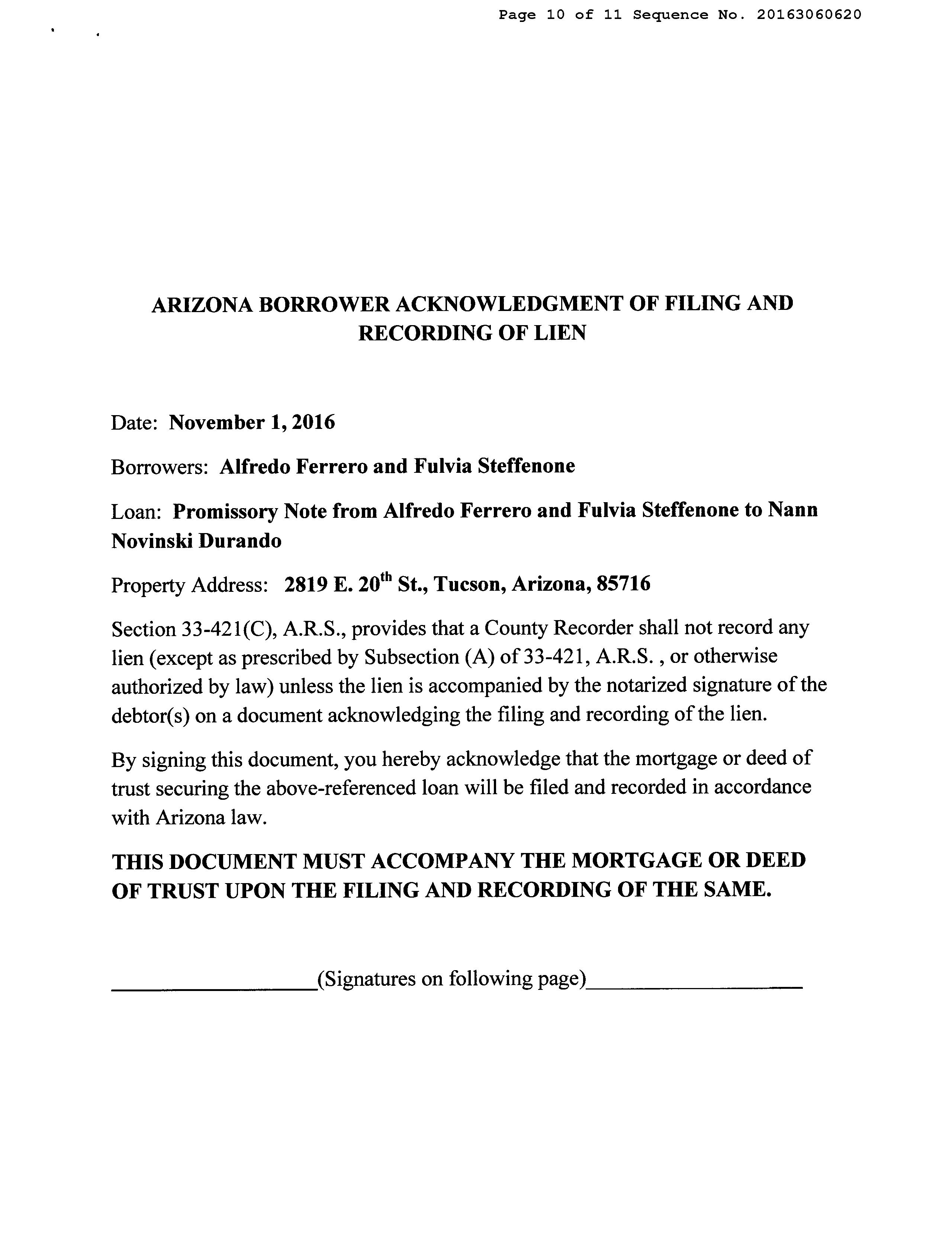 Page 10 of 11 Sequence No. 20163060620

ARIZONA BORROWER ACKNOWLEDGMENT OF FILING AND RECORDING OF LIEN

Date: November 1, 2016

Borrowers: Alfredo Ferrero and Fulvia Steffenone

Loan: Promissory Note from Alfredo Ferrero and Fulvia Steffenone to Nann Novinski Durando

Property Address: 2819 E. 20$^{th}$ St., Tucson, Arizona, 85716

Section 33-421(C), A.R.S., provides that a County Recorder shall not record any lien (except as prescribed by Subsection (A) of 33-421, A.R.S. , or otherwise authorized by law) unless the lien is accompanied by the notarized signature of the debtor(s) on a document acknowledging the filing and recording of the lien.

By signing this document, you hereby acknowledge that the mortgage or deed of trust securing the above-referenced loan will be filed and recorded in accordance with Arizona law.

THIS DOCUMENT MUST ACCOMPANY THE MORTGAGE OR DEED OF TRUST UPON THE FILING AND RECORDING OF THE SAME.

(Signatures on following page)